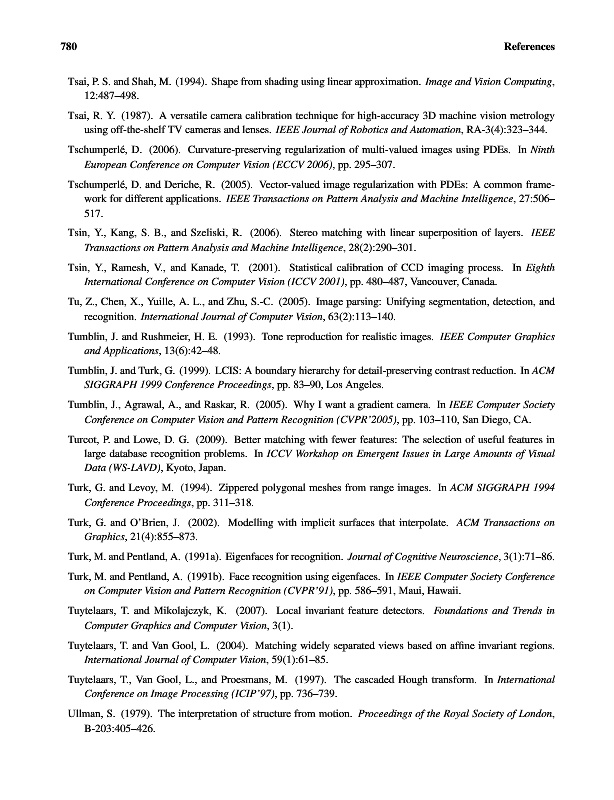 780 References

Tsai, P. S. and Shah, M. (1994). Shape from shading using linear approximation. Image and Vision Computing, 12:487–498.

Tsai, R. Y. (1987). A versatile camera calibration technique for high-accuracy 3D machine vision metrology using off-the-shelf TV cameras and lenses. IEEE Journal of Robotics and Automation, RA-3(4):323–344.

Tschumperlé, D. (2006). Curvature-preserving regularization of multi-valued images using PDEs. In Ninth European Conference on Computer Vision (ECCV 2006), pp. 295–307.

Tschumperlé, D. and Deriche, R. (2005). Vector-valued image regularization with PDEs: A common framework for different applications. IEEE Transactions on Pattern Analysis and Machine Intelligence, 27:506–517.

Tsin, Y., Kang, S. B., and Szeliski, R. (2006). Stereo matching with linear superposition of layers. IEEE Transactions on Pattern Analysis and Machine Intelligence, 28(2):290–301.

Tsin, Y., Ramesh, V., and Kanade, T. (2001). Statistical calibration of CCD imaging process. In Eighth International Conference on Computer Vision (ICCV 2001), pp. 480–487, Vancouver, Canada.

Tu, Z., Chen, X., Yuille, A. L., and Zhu, S.-C. (2005). Image parsing: Unifying segmentation, detection, and recognition. International Journal of Computer Vision, 63(2):113–140.

Tumblin, J. and Rushmeier, H. E. (1993). Tone reproduction for realistic images. IEEE Computer Graphics and Applications, 13(6):42–48.

Tumblin, J. and Turk, G. (1999). LCIS: A boundary hierarchy for detail-preserving contrast reduction. In ACM SIGGRAPH 1999 Conference Proceedings, pp. 83–90, Los Angeles.

Tumblin, J., Agrawal, A., and Raskar, R. (2005). Why I want a gradient camera. In IEEE Computer Society Conference on Computer Vision and Pattern Recognition (CVPR'2005), pp. 103–110, San Diego, CA.

Turcot, P. and Lowe, D. G. (2009). Better matching with fewer features: The selection of useful features in large database recognition problems. In ICCV Workshop on Emergent Issues in Large Amounts of Visual Data (WS-LAVD), Kyoto, Japan.

Turk, G. and Levoy, M. (1994). Zippered polygonal meshes from range images. In ACM SIGGRAPH 1994 Conference Proceedings, pp. 311–318.

Turk, G. and O'Brien, J. (2002). Modelling with implicit surfaces that interpolate. ACM Transactions on Graphics, 21(4):855–873.

Turk, M. and Pentland, A. (1991a). Eigenfaces for recognition. Journal of Cognitive Neuroscience, 3(1):71–86.

Turk, M. and Pentland, A. (1991b). Face recognition using eigenfaces. In IEEE Computer Society Conference on Computer Vision and Pattern Recognition (CVPR'91), pp. 586–591, Maui, Hawaii.

Tuytelaars, T. and Mikolajczyk, K. (2007). Local invariant feature detectors. Foundations and Trends in Computer Graphics and Computer Vision, 3(1).

Tuytelaars, T. and Van Gool, L. (2004). Matching widely separated views based on affine invariant regions. International Journal of Computer Vision, 59(1):61–85.

Tuytelaars, T., Van Gool, L., and Proesmans, M. (1997). The cascaded Hough transform. In International Conference on Image Processing (ICIP'97), pp. 736–739.

Ullman, S. (1979). The interpretation of structure from motion. Proceedings of the Royal Society of London, B-203:405–426.